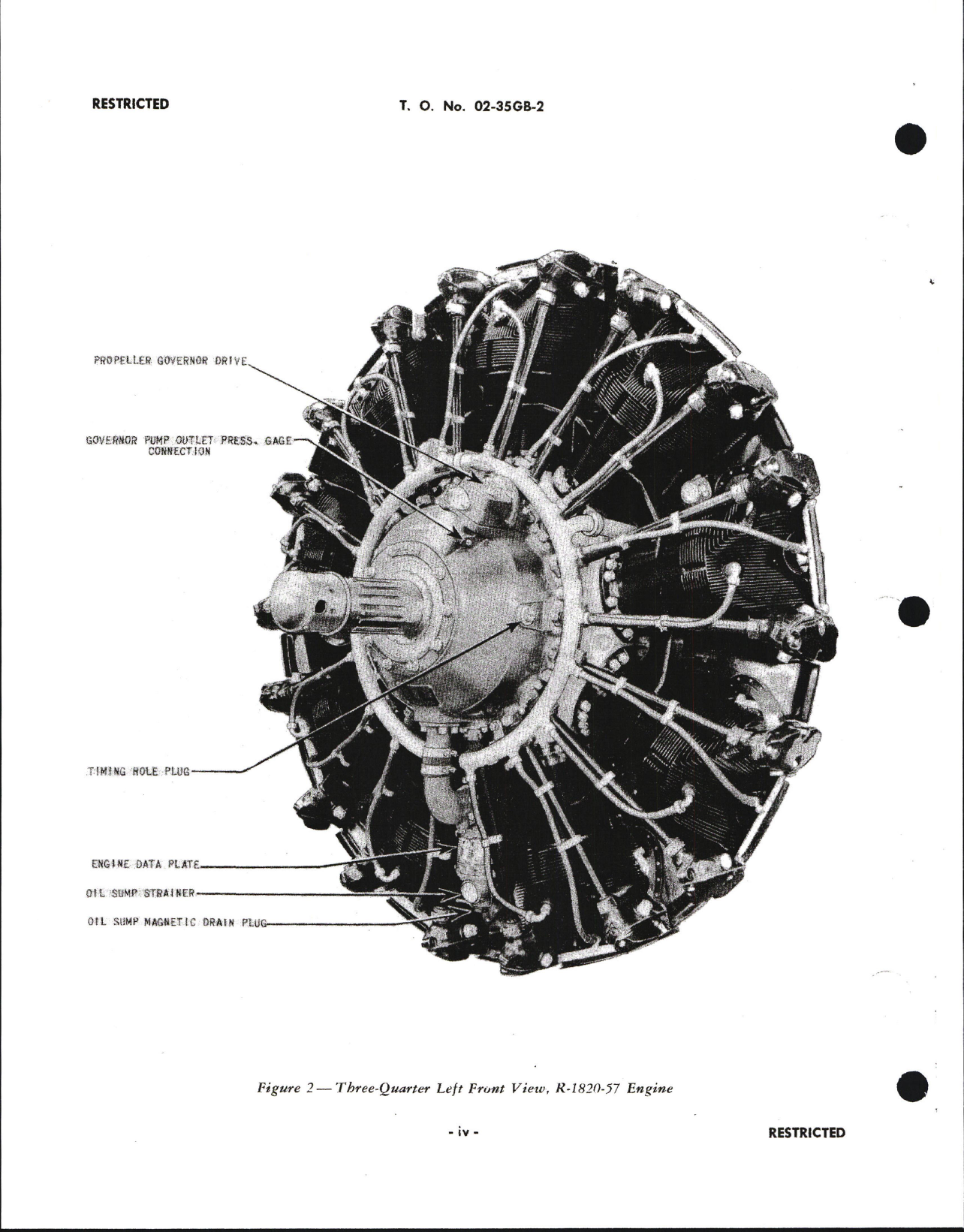 RESTRICTED

T. O. No. 02-35GB-2

PROPELLER GOVERNOR DRIVE

GOVERNOR PUMP OUTLET PRESS. GAGE CONNECTION

TIMING HOLE PLUG

ENGINE DATA PLATE

OIL SUMP STRAINER

OIL SUMP MAGNETIC DRAIN PLUG

Figure 2 — Three-Quarter Left Front View, R-1820-57 Engine

- iv -

RESTRICTED